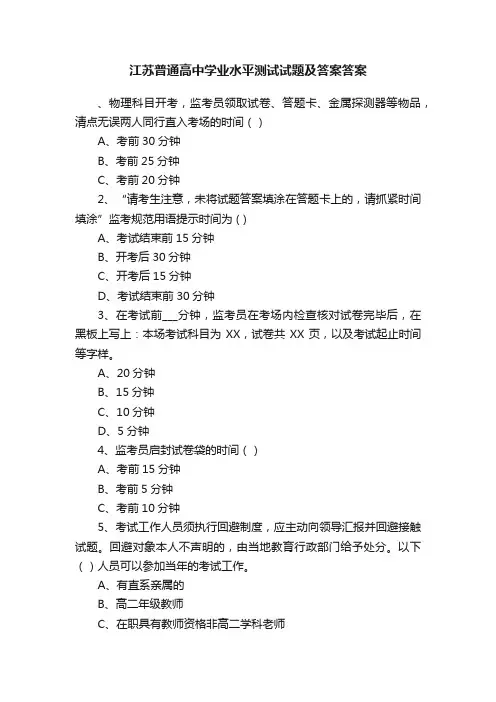 江苏普通高中学业水平测试试题及答案答案

、物理科目开考，监考员领取试卷、答题卡、金属探测器等物品，清点无误两人同行直入考场的时间（ ）

A、考前 30 分钟

B、考前 25 分钟

C、考前 20 分钟

2、“请考生注意，未将试题答案填涂在答题卡上的，请抓紧时间填涂”监考规范用语提示时间为（ ）

A、考试结束前 15 分钟

B、开考后 30 分钟

C、开考后 15 分钟

D、考试结束前 30 分钟

3、在考试前___分钟，监考员在考场内检查核对试卷完毕后，在黑板上写上：本场考试科目为 XX，试卷共 XX 页，以及考试起止时间等字样。

A、20 分钟

B、15 分钟

C、10 分钟

D、5 分钟

4、监考员启封试卷袋的时间（ ）

A、考前 15 分钟

B、考前 5 分钟

C、考前 10 分钟

5、考试工作人员须执行回避制度，应主动向领导汇报并回避接触试题。回避对象本人不声明的，由当地教育行政部门给予处分。以下（ ）人员可以参加当年的考试工作。

A、有直系亲属的

B、高二年级教师

C、在职具有教师资格非高二学科老师